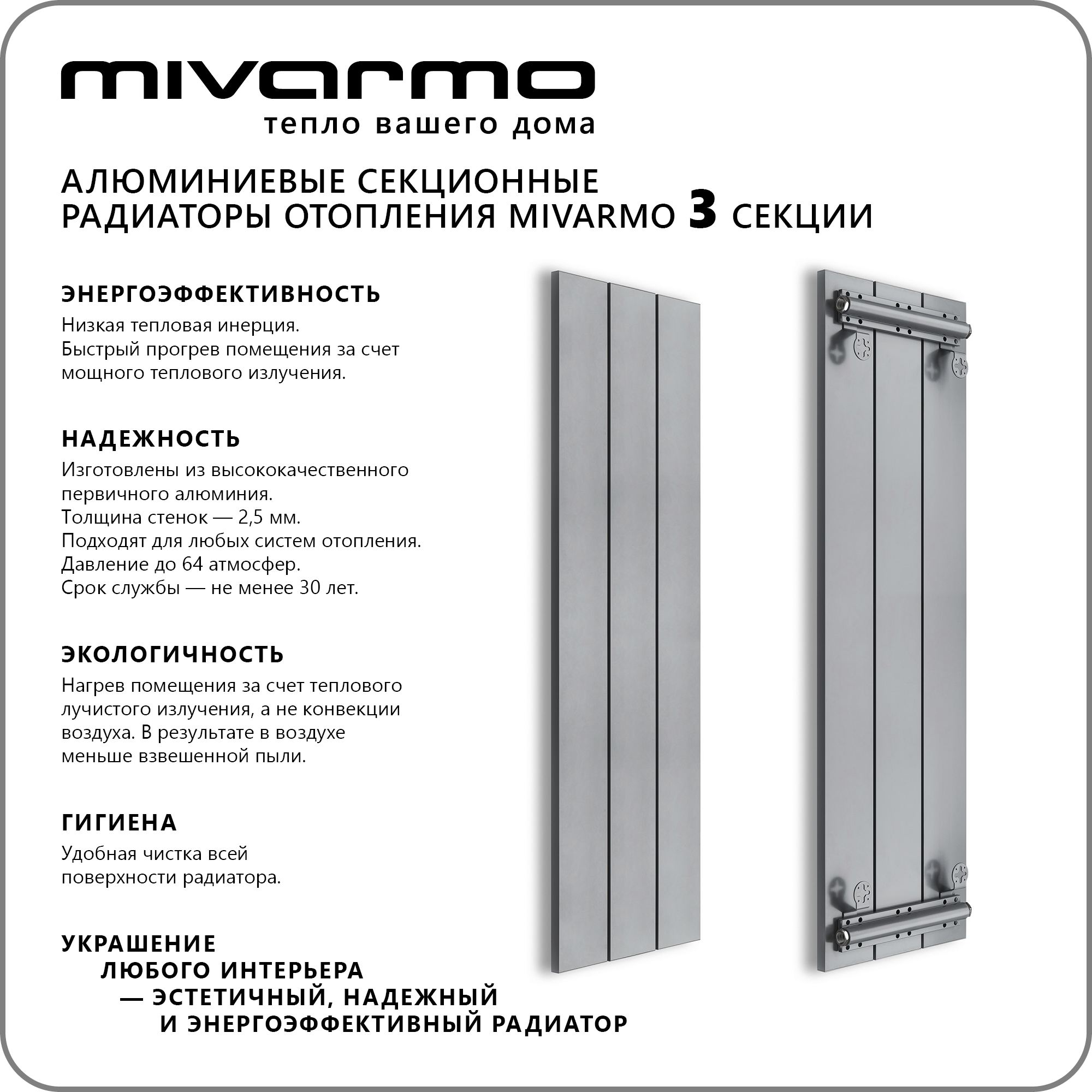 mivarmo
тепло вашего дома

АЛЮМИНИЕВЫЕ СЕКЦИОННЫЕ РАДИАТОРЫ ОТОПЛЕНИЯ MIVARMO 3 СЕКЦИИ

ЭНЕРГОЭФФЕКТИВНОСТЬ

Низкая тепловая инерция.
Быстрый прогрев помещения за счет мощного теплового излучения.

НАДЕЖНОСТЬ

Изготовлены из высококачественного первичного алюминия.
Толщина стенок — 2,5 мм.
Подходят для любых систем отопления.
Давление до 64 атмосфер.
Срок службы — не менее 30 лет.

ЭКОЛОГИЧНОСТЬ

Нагрев помещения за счет теплового лучистого излучения, а не конвекции воздуха. В результате в воздухе меньше взвешенной пыли.

ГИГИЕНА

Удобная чистка всей поверхности радиатора.

УКРАШЕНИЕ
ЛЮБОГО ИНТЕРЬЕРА
— ЭСТЕТИЧНЫЙ, НАДЕЖНЫЙ
И ЭНЕРГОЭФФЕКТИВНЫЙ РАДИАТОР